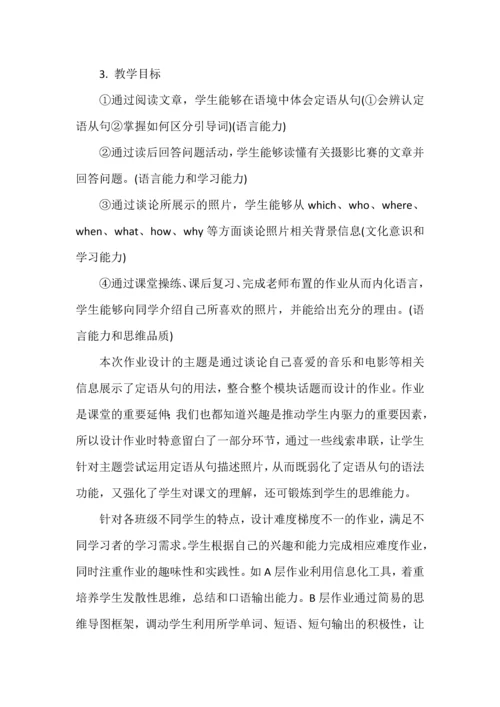 3. 教学目标

①通过阅读文章，学生能够在语境中体会定语从句(①会辨认定语从句②掌握如何区分引导词)(语言能力)

②通过读后回答问题活动，学生能够读懂有关摄影比赛的文章并回答问题。(语言能力和学习能力)

③通过谈论所展示的照片，学生能够从 which、who、where、when、what、how、why 等方面谈论照片相关背景信息(文化意识和学习能力)

④通过课堂操练、课后复习、完成老师布置的作业从而内化语言，学生能够向同学介绍自己所喜欢的照片，并能给出充分的理由。(语言能力和思维品质)

本次作业设计的主题是通过谈论自己喜爱的音乐和电影等相关信息展示了定语从句的用法，整合整个模块话题而设计的作业。作业是课堂的重要延伸;我们也都知道兴趣是推动学生内驱力的重要因素，所以设计作业时特意留白了一部分环节，通过一些线索串联，让学生针对主题尝试运用定语从句描述照片，从而既弱化了定语从句的语法功能，又强化了学生对课文的理解，还可锻炼到学生的思维能力。

针对各班级不同学生的特点，设计难度梯度不一的作业，满足不同学习者的学习需求。学生根据自己的兴趣和能力完成相应难度作业，同时注重作业的趣味性和实践性。如 A 层作业利用信息化工具，着重培养学生发散性思维，总结和口语输出能力。B 层作业通过简易的思维导图框架，调动学生利用所学单词、短语、短句输出的积极性，让